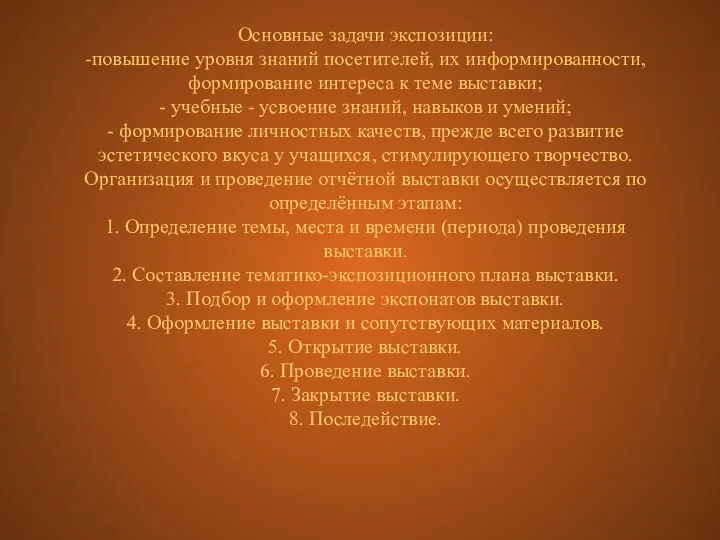 Основные задачи экспозиции:
-повышение уровня знаний посетителей, их информированности, формирование интереса к теме выставки;
- учебные - усвоение знаний, навыков и умений;
- формирование личностных качеств, прежде всего развитие эстетического вкуса у учащихся, стимулирующего творчество.
Организация и проведение отчётной выставки осуществляется по определённым этапам:
1. Определение темы, места и времени (периода) проведения выставки.
2. Составление тематико-экспозиционного плана выставки.
3. Подбор и оформление экспонатов выставки.
4. Оформление выставки и сопутствующих материалов.
5. Открытие выставки.
6. Проведение выставки.
7. Закрытие выставки.
8. Последействие.